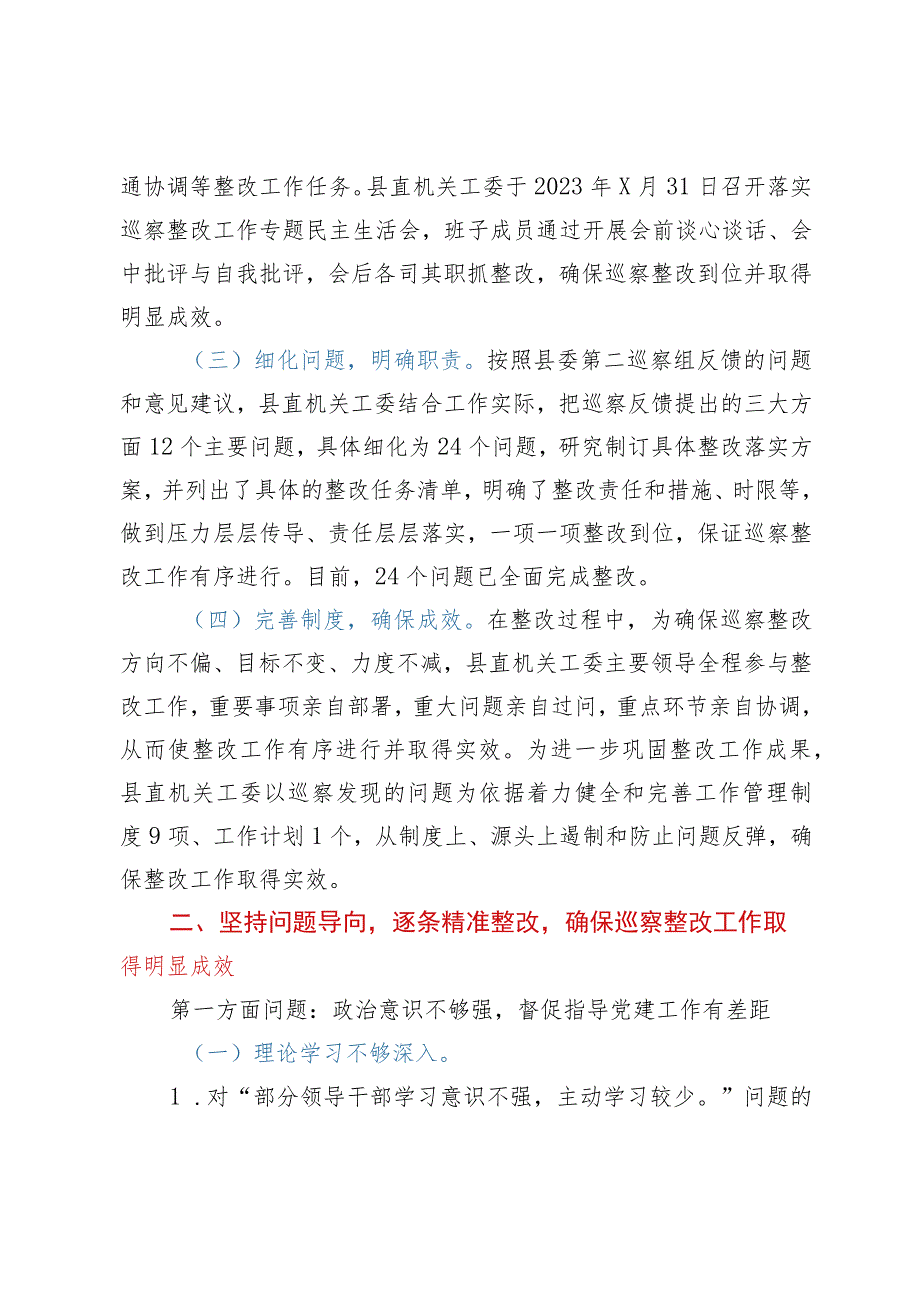 通协调等整改工作任务。县直机关工委于2023年X月31日召开落实巡察整改工作专题民主生活会，班子成员通过开展会前谈心谈话、会中批评与自我批评，会后各司其职抓整改，确保巡察整改到位并取得明显成效。

（三）细化问题，明确职责。按照县委第二巡察组反馈的问题和意见建议，县直机关工委结合工作实际，把巡察反馈提出的三大方面12个主要问题，具体细化为24个问题，研究制订具体整改落实方案，并列出了具体的整改任务清单，明确了整改责任和措施、时限等，做到压力层层传导、责任层层落实，一项一项整改到位，保证巡察整改工作有序进行。目前，24个问题已全面完成整改。

（四）完善制度，确保成效。在整改过程中，为确保巡察整改方向不偏、目标不变、力度不减，县直机关工委主要领导全程参与整改工作，重要事项亲自部署，重大问题亲自过问，重点环节亲自协调，从而使整改工作有序进行并取得实效。为进一步巩固整改工作成果，县直机关工委以巡察发现的问题为依据着力健全和完善工作管理制度9项、工作计划1个，从制度上、源头上遏制和防止问题反弹，确保整改工作取得实效。

二、坚持问题导向，逐条精准整改，确保巡察整改工作取得明显成效

第一方面问题：政治意识不够强，督促指导党建工作有差距

（一）理论学习不够深入。

1．对“部分领导干部学习意识不强，主动学习较少。”问题的